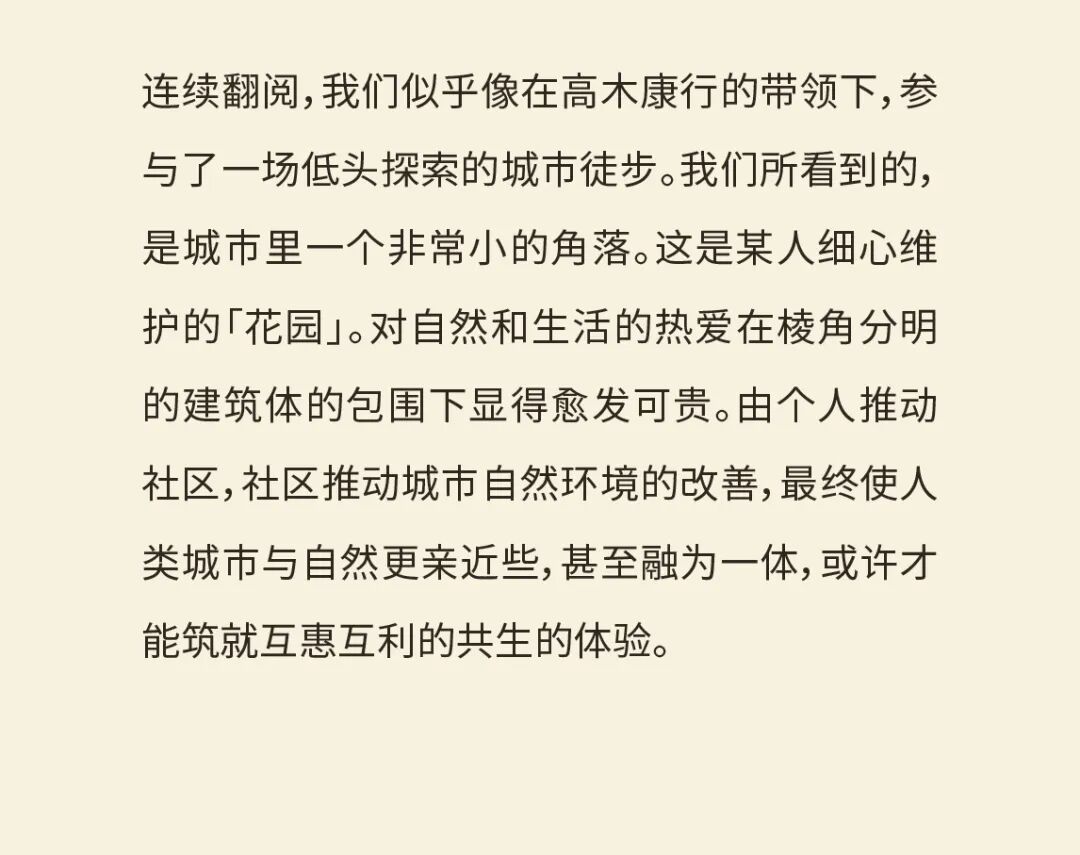 连续翻阅，我们似乎像在高木康行的带领下，参与了一场低头探索的城市徒步。我们所看到的，是城市里一个非常小的角落。这是某人细心维护的「花园」。对自然和生活的热爱在棱角分明的建筑体的包围下显得愈发可贵。由个人推动社区，社区推动城市自然环境的改善，最终使人类城市与自然更亲近些，甚至融为一体，或许才能筑就互惠互利的共生的体验。